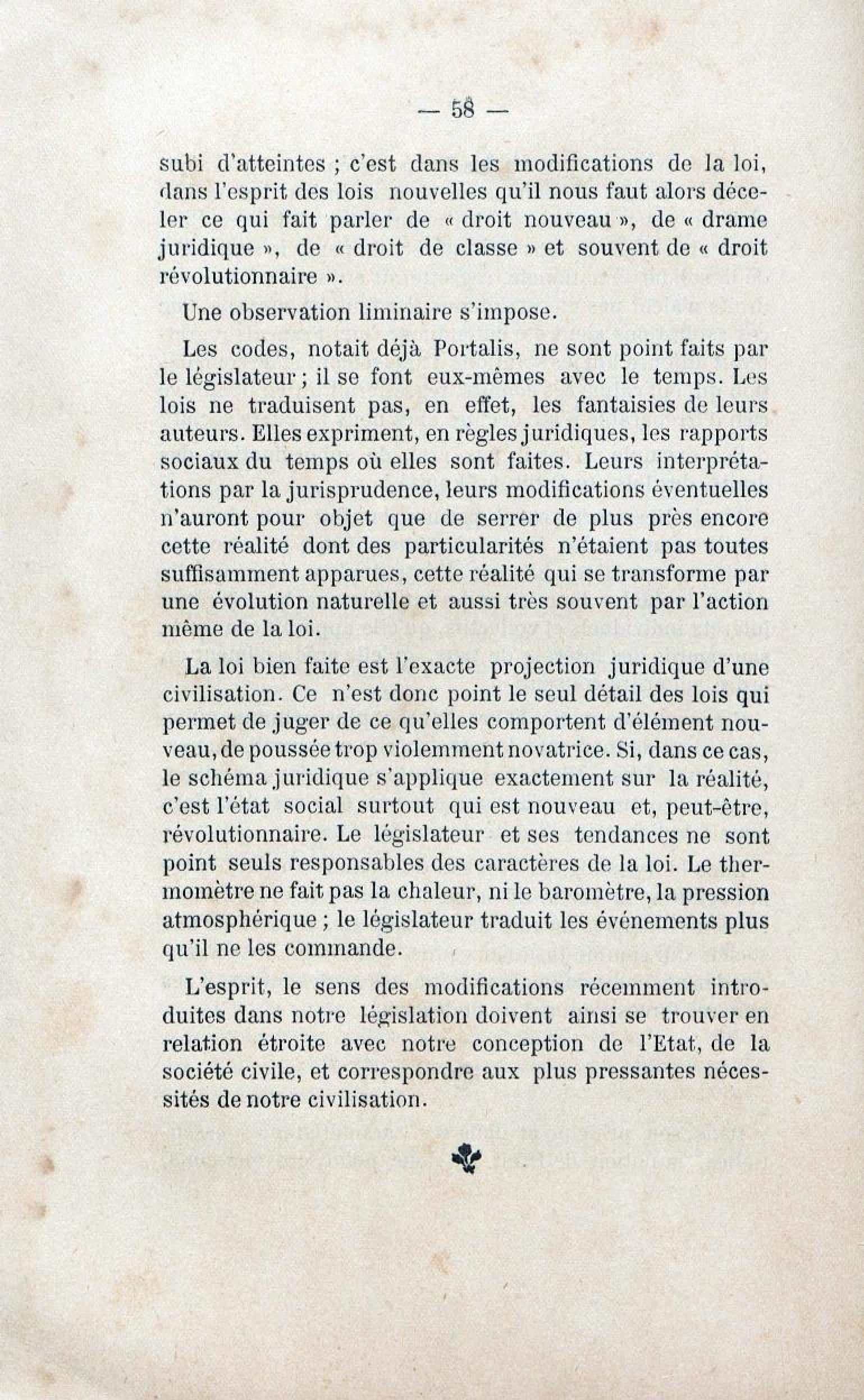 — 58 —

subi d'atteintes ; c'est dans les modifications de la loi, dans l'esprit des lois nouvelles qu'il nous faut alors déceler ce qui fait parler de « droit nouveau », de « drame juridique », de « droit de classe » et souvent de « droit révolutionnaire ».

Une observation liminaire s'impose.

Les codes, notait déjà Portalis, ne sont point faits par le législateur ; il se font eux-mêmes avec le temps. Les lois ne traduisent pas, en effet, les fantaisies de leurs auteurs. Elles expriment, en règles juridiques, les rapports sociaux du temps où elles sont faites. Leurs interprétations par la jurisprudence, leurs modifications éventuelles n'auront pour objet que de serrer de plus près encore cette réalité dont des particularités n'étaient pas toutes suffisamment apparues, cette réalité qui se transforme par une évolution naturelle et aussi très souvent par l'action même de la loi.

La loi bien faite est l'exacte projection juridique d'une civilisation. Ce n'est donc point le seul détail des lois qui permet de juger de ce qu'elles comportent d'élément nouveau, de poussée trop violemment novatrice. Si, dans ce cas, le schéma juridique s'applique exactement sur la réalité, c'est l'état social surtout qui est nouveau et, peut-être, révolutionnaire. Le législateur et ses tendances ne sont point seuls responsables des caractères de la loi. Le thermomètre ne fait pas la chaleur, ni le baromètre, la pression atmosphérique ; le législateur traduit les événements plus qu'il ne les commande.

L'esprit, le sens des modifications récemment introduites dans notre législation doivent ainsi se trouver en relation étroite avec notre conception de l'Etat, de la société civile, et correspondre aux plus pressantes nécessités de notre civilisation.